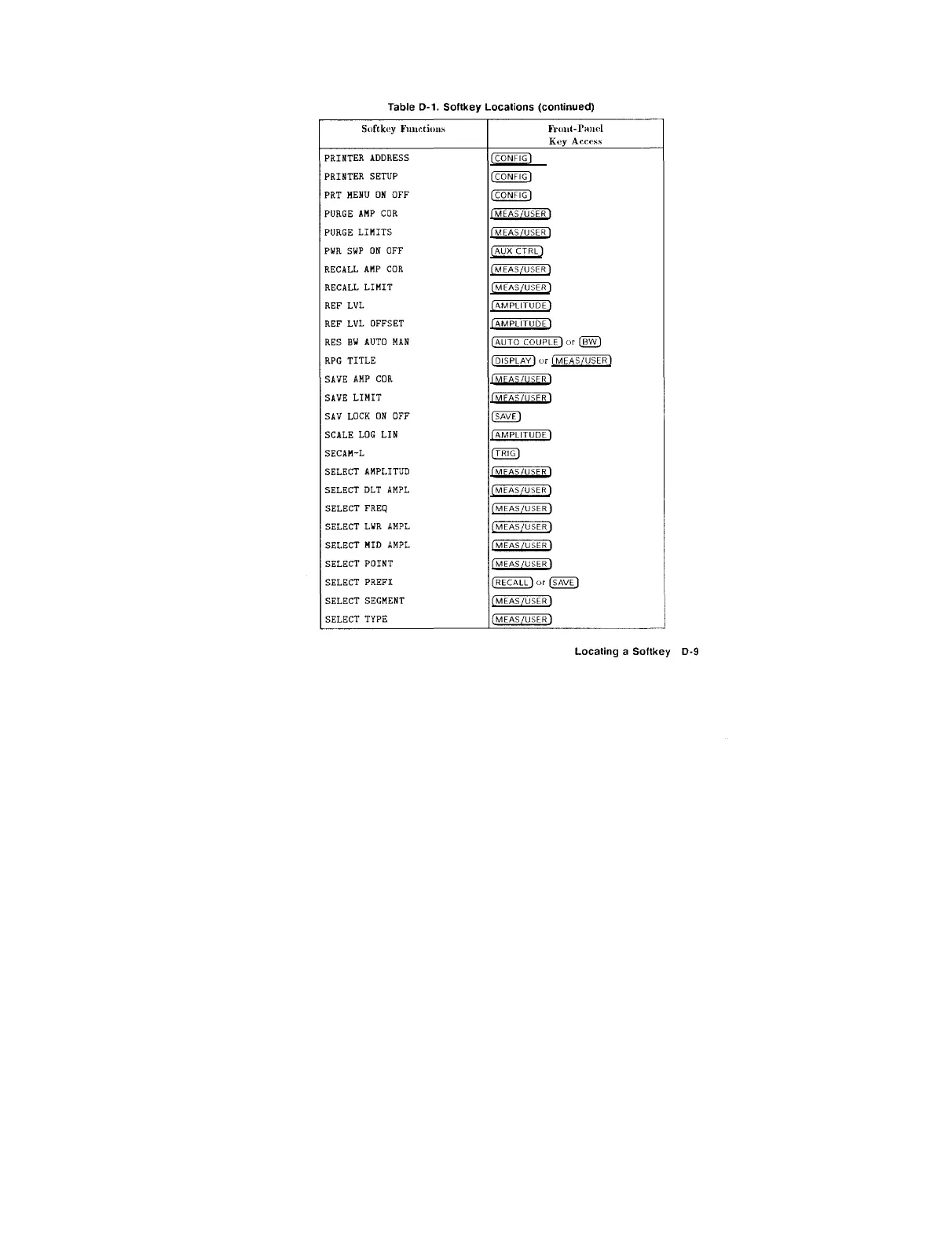 Table D-1. Softkey Locations (continued)

| Softkey Functions | Front-Panel Key Access |
|---|---|
| PRINTER ADDRESS | CONFIG |
| PRINTER SETUP | CONFIG |
| PRT MENU ON OFF | CONFIG |
| PURGE AMP COR | MEAS/USER |
| PURGE LIMITS | MEAS/USER |
| PWR SWP ON OFF | AUX CTRL |
| RECALL AMP COR | MEAS/USER |
| RECALL LIMIT | MEAS/USER |
| REF LVL | AMPLITUDE |
| REF LVL OFFSET | AMPLITUDE |
| RES BW AUTO MAN | AUTO COUPLE or BW |
| RPG TITLE | DISPLAY or MEAS/USER |
| SAVE AMP COR | MEAS/USER |
| SAVE LIMIT | MEAS/USER |
| SAV LOCK ON OFF | SAVE |
| SCALE LOG LIN | AMPLITUDE |
| SECAM-L | TRIG |
| SELECT AMPLITUD | MEAS/USER |
| SELECT DLT AMPL | MEAS/USER |
| SELECT FREQ | MEAS/USER |
| SELECT LWR AMPL | MEAS/USER |
| SELECT MID AMPL | MEAS/USER |
| SELECT POINT | MEAS/USER |
| SELECT PREFX | RECALL or SAVE |
| SELECT SEGMENT | MEAS/USER |
| SELECT TYPE | MEAS/USER |

Locating a Softkey D-9